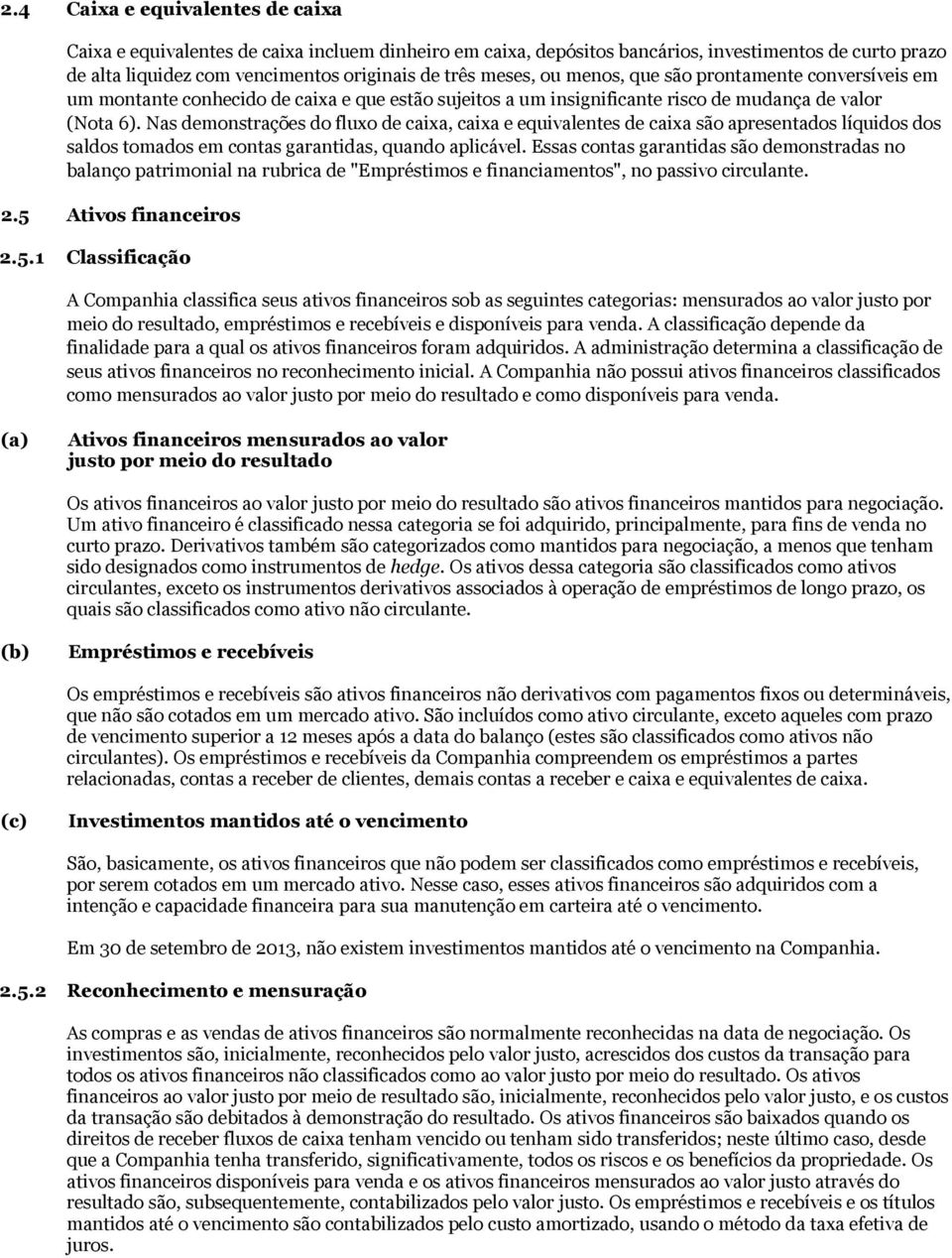 2.4 Caixa e equivalentes de caixa

Caixa e equivalentes de caixa incluem dinheiro em caixa, depósitos bancários, investimentos de curto prazo de alta liquidez com vencimentos originais de três meses, ou menos, que são prontamente conversíveis em um montante conhecido de caixa e que estão sujeitos a um insignificante risco de mudança de valor (Nota 6). Nas demonstrações do fluxo de caixa, caixa e equivalentes de caixa são apresentados líquidos dos saldos tomados em contas garantidas, quando aplicável. Essas contas garantidas são demonstradas no balanço patrimonial na rubrica de "Empréstimos e financiamentos", no passivo circulante.

2.5 Ativos financeiros

2.5.1 Classificação

A Companhia classifica seus ativos financeiros sob as seguintes categorias: mensurados ao valor justo por meio do resultado, empréstimos e recebíveis e disponíveis para venda. A classificação depende da finalidade para a qual os ativos financeiros foram adquiridos. A administração determina a classificação de seus ativos financeiros no reconhecimento inicial. A Companhia não possui ativos financeiros classificados como mensurados ao valor justo por meio do resultado e como disponíveis para venda.

(a) Ativos financeiros mensurados ao valor justo por meio do resultado

Os ativos financeiros ao valor justo por meio do resultado são ativos financeiros mantidos para negociação. Um ativo financeiro é classificado nessa categoria se foi adquirido, principalmente, para fins de venda no curto prazo. Derivativos também são categorizados como mantidos para negociação, a menos que tenham sido designados como instrumentos de hedge. Os ativos dessa categoria são classificados como ativos circulantes, exceto os instrumentos derivativos associados à operação de empréstimos de longo prazo, os quais são classificados como ativo não circulante.

(b) Empréstimos e recebíveis

Os empréstimos e recebíveis são ativos financeiros não derivativos com pagamentos fixos ou determináveis, que não são cotados em um mercado ativo. São incluídos como ativo circulante, exceto aqueles com prazo de vencimento superior a 12 meses após a data do balanço (estes são classificados como ativos não circulantes). Os empréstimos e recebíveis da Companhia compreendem os empréstimos a partes relacionadas, contas a receber de clientes, demais contas a receber e caixa e equivalentes de caixa.

(c) Investimentos mantidos até o vencimento

São, basicamente, os ativos financeiros que não podem ser classificados como empréstimos e recebíveis, por serem cotados em um mercado ativo. Nesse caso, esses ativos financeiros são adquiridos com a intenção e capacidade financeira para sua manutenção em carteira até o vencimento.

Em 30 de setembro de 2013, não existem investimentos mantidos até o vencimento na Companhia.

2.5.2 Reconhecimento e mensuração

As compras e as vendas de ativos financeiros são normalmente reconhecidas na data de negociação. Os investimentos são, inicialmente, reconhecidos pelo valor justo, acrescidos dos custos da transação para todos os ativos financeiros não classificados como ao valor justo por meio do resultado. Os ativos financeiros ao valor justo por meio de resultado são, inicialmente, reconhecidos pelo valor justo, e os custos da transação são debitados à demonstração do resultado. Os ativos financeiros são baixados quando os direitos de receber fluxos de caixa tenham vencido ou tenham sido transferidos; neste último caso, desde que a Companhia tenha transferido, significativamente, todos os riscos e os benefícios da propriedade. Os ativos financeiros disponíveis para venda e os ativos financeiros mensurados ao valor justo através do resultado são, subsequentemente, contabilizados pelo valor justo. Os empréstimos e recebíveis e os títulos mantidos até o vencimento são contabilizados pelo custo amortizado, usando o método da taxa efetiva de juros.